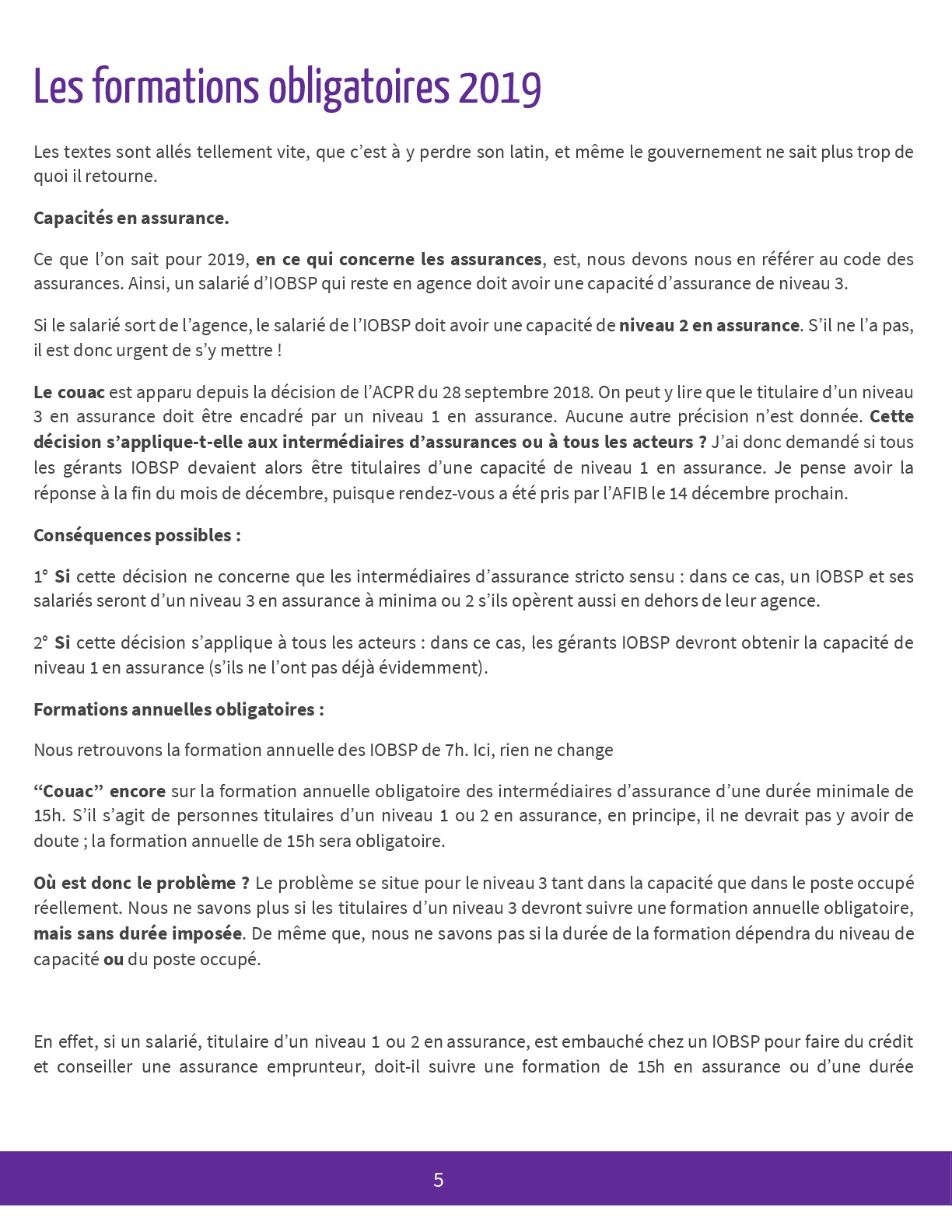 Les formations obligatoires 2019

Les textes sont allés tellement vite, que c'est à y perdre son latin, et même le gouvernement ne sait plus trop de quoi il retourne.

Capacités en assurance.

Ce que l'on sait pour 2019, en ce qui concerne les assurances, est, nous devons nous en référer au code des assurances. Ainsi, un salarié d'IOBSP qui reste en agence doit avoir une capacité d'assurance de niveau 3.

Si le salarié sort de l'agence, le salarié de l'IOBSP doit avoir une capacité de niveau 2 en assurance. S'il ne l'a pas, il est donc urgent de s'y mettre !

Le couac est apparu depuis la décision de l'ACPR du 28 septembre 2018. On peut y lire que le titulaire d'un niveau 3 en assurance doit être encadré par un niveau 1 en assurance. Aucune autre précision n'est donnée. Cette décision s'applique-t-elle aux intermédiaires d'assurances ou à tous les acteurs ? J'ai donc demandé si tous les gérants IOBSP devaient alors être titulaires d'une capacité de niveau 1 en assurance. Je pense avoir la réponse à la fin du mois de décembre, puisque rendez-vous a été pris par l'AFIB le 14 décembre prochain.

Conséquences possibles :

1° Si cette décision ne concerne que les intermédiaires d'assurance stricto sensu : dans ce cas, un IOBSP et ses salariés seront d'un niveau 3 en assurance à minima ou 2 s'ils opèrent aussi en dehors de leur agence.

2° Si cette décision s'applique à tous les acteurs : dans ce cas, les gérants IOBSP devront obtenir la capacité de niveau 1 en assurance (s'ils ne l'ont pas déjà évidemment).

Formations annuelles obligatoires :

Nous retrouvons la formation annuelle des IOBSP de 7h. Ici, rien ne change

"Couac" encore sur la formation annuelle obligatoire des intermédiaires d'assurance d'une durée minimale de 15h. S'il s'agit de personnes titulaires d'un niveau 1 ou 2 en assurance, en principe, il ne devrait pas y avoir de doute ; la formation annuelle de 15h sera obligatoire.

Où est donc le problème ? Le problème se situe pour le niveau 3 tant dans la capacité que dans le poste occupé réellement. Nous ne savons plus si les titulaires d'un niveau 3 devront suivre une formation annuelle obligatoire, mais sans durée imposée. De même que, nous ne savons pas si la durée de la formation dépendra du niveau de capacité ou du poste occupé.

En effet, si un salarié, titulaire d'un niveau 1 ou 2 en assurance, est embauché chez un IOBSP pour faire du crédit et conseiller une assurance emprunteur, doit-il suivre une formation de 15h en assurance ou d'une durée

5